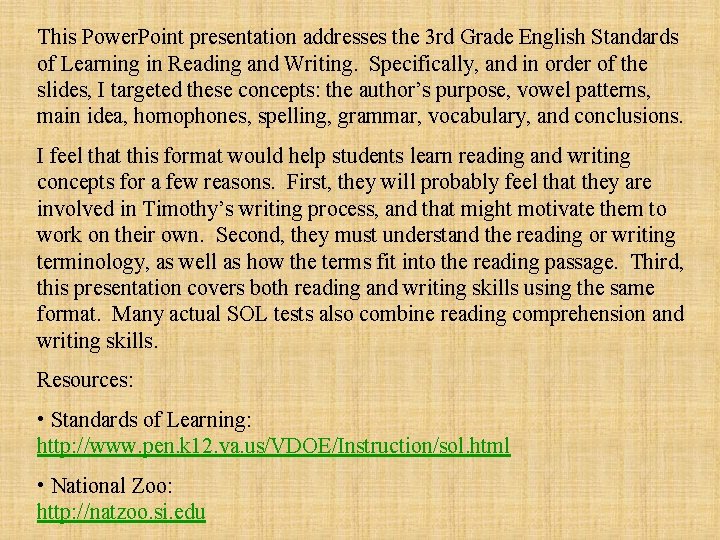 This PowerPoint presentation addresses the 3rd Grade English Standards of Learning in Reading and Writing. Specifically, and in order of the slides, I targeted these concepts: the author's purpose, vowel patterns, main idea, homophones, spelling, grammar, vocabulary, and conclusions.

I feel that this format would help students learn reading and writing concepts for a few reasons. First, they will probably feel that they are involved in Timothy's writing process, and that might motivate them to work on their own. Second, they must understand the reading or writing terminology, as well as how the terms fit into the reading passage. Third, this presentation covers both reading and writing skills using the same format. Many actual SOL tests also combine reading comprehension and writing skills.

Resources:

• Standards of Learning:
http://www.pen.k12.va.us/VDOE/Instruction/sol.html

• National Zoo:
http://natzoo.si.edu